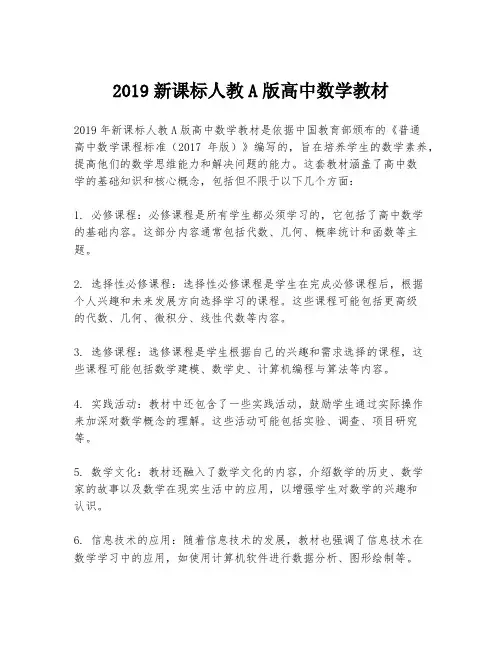 2019 新课标人教 A 版高中数学教材

2019 年新课标人教 A 版高中数学教材是依据中国教育部颁布的《普通高中数学课程标准（2017 年版）》编写的，旨在培养学生的数学素养，提高他们的数学思维能力和解决问题的能力。这套教材涵盖了高中数学的基础知识和核心概念，包括但不限于以下几个方面：

1. 必修课程：必修课程是所有学生都必须学习的，它包括了高中数学的基础内容。这部分内容通常包括代数、几何、概率统计和函数等主题。

2. 选择性必修课程：选择性必修课程是学生在完成必修课程后，根据个人兴趣和未来发展方向选择学习的课程。这些课程可能包括更高级的代数、几何、微积分、线性代数等内容。

3. 选修课程：选修课程是学生根据自己的兴趣和需求选择的课程，这些课程可能包括数学建模、数学史、计算机编程与算法等内容。

4. 实践活动：教材中还包含了一些实践活动，鼓励学生通过实际操作来加深对数学概念的理解。这些活动可能包括实验、调查、项目研究等。

5. 数学文化：教材还融入了数学文化的内容，介绍数学的历史、数学家的故事以及数学在现实生活中的应用，以增强学生对数学的兴趣和认识。

6. 信息技术的应用：随着信息技术的发展，教材也强调了信息技术在数学学习中的应用，如使用计算机软件进行数据分析、图形绘制等。